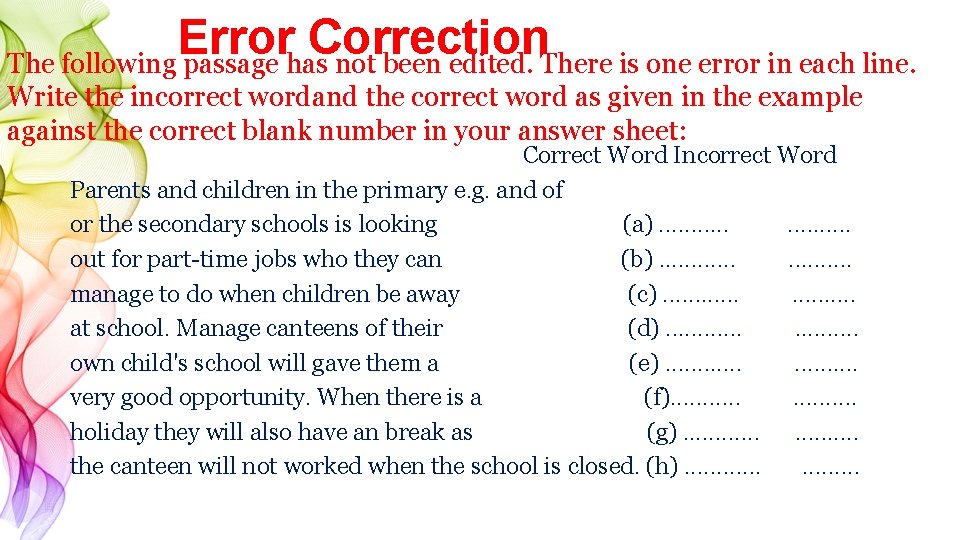 Error Correction

The following passage has not been edited. There is one error in each line. Write the incorrect wordand the correct word as given in the example against the correct blank number in your answer sheet:

Correct Word Incorrect Word

Parents and children in the primary e.g. and of
or the secondary schools is looking (a) ........... ..........
out for part-time jobs who they can (b) ............ ..........
manage to do when children be away (c) ............ ..........
at school. Manage canteens of their (d) ............ ..........
own child's school will gave them a (e) ............ ..........
very good opportunity. When there is a (f)........... ..........
holiday they will also have an break as (g) ............ ..........
the canteen will not worked when the school is closed. (h) ............ .........